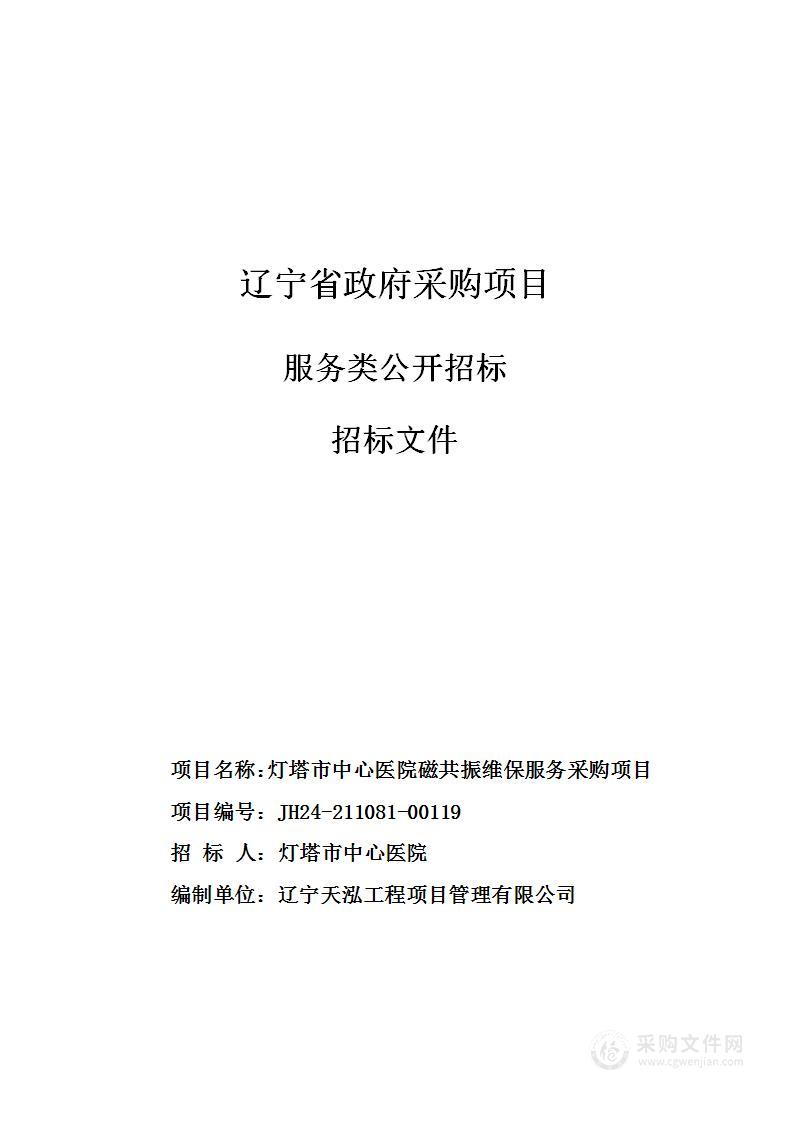 辽宁省政府采购项目

服务类公开招标

招标文件

项目名称：灯塔市中心医院磁共振维保服务采购项目

项目编号：JH24-211081-00119

招 标 人：灯塔市中心医院

编制单位：辽宁天泓工程项目管理有限公司

采购文件网
www.cgwenjian.com